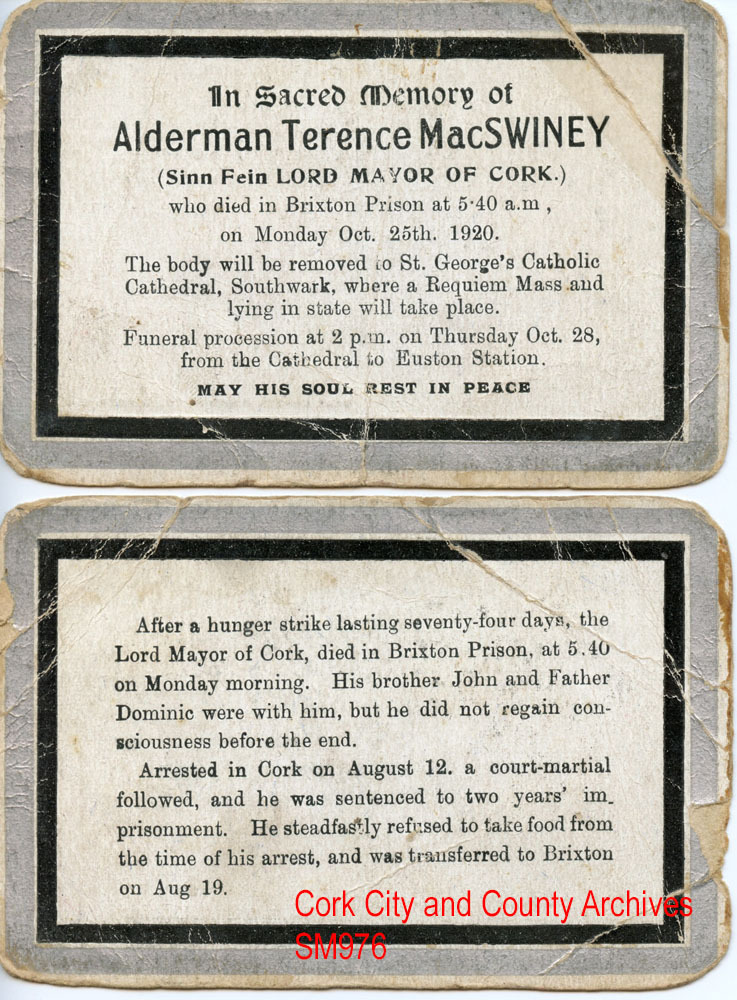 In Sacred Memory of
Alderman Terence MacSWINEY
(Sinn Fein LORD MAYOR OF CORK.)
who died in Brixton Prison at 5·40 a.m ,
on Monday Oct. 25th. 1920.

The body will be removed to St. George's Catholic Cathedral, Southwark, where a Requiem Mass and lying in state will take place.

Funeral procession at 2 p.m. on Thursday Oct. 28, from the Cathedral to Euston Station.

MAY HIS SOUL REST IN PEACE

After a hunger strike lasting seventy-four days, the Lord Mayor of Cork, died in Brixton Prison, at 5.40 on Monday morning. His brother John and Father Dominic were with him, but he did not regain consciousness before the end.

Arrested in Cork on August 12. a court-martial followed, and he was sentenced to two years' imprisonment. He steadfastly refused to take food from the time of his arrest, and was transferred to Brixton on Aug 19.

Cork City and County Archives
SM976